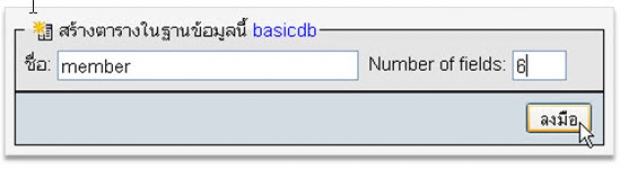 สร้างตารางในฐานข้อมูลนี้ basicdb

ชื่อ: member

Number of fields: 6

ลงมือ